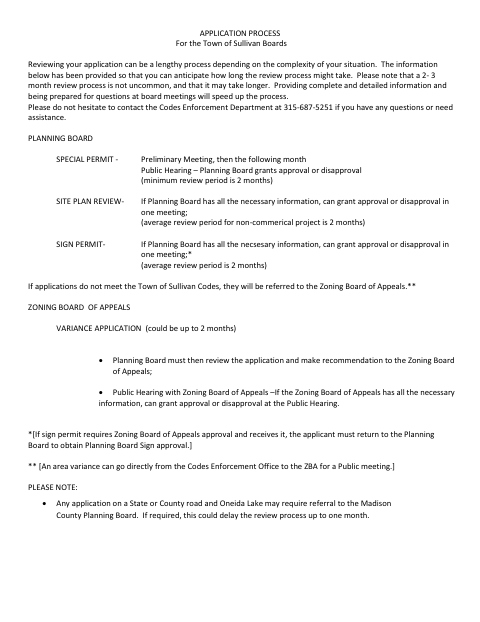 APPLICATION PROCESS
For the Town of Sullivan Boards

Reviewing your application can be a lengthy process depending on the complexity of your situation. The information below has been provided so that you can anticipate how long the review process might take. Please note that a 2- 3 month review process is not uncommon, and that it may take longer. Providing complete and detailed information and being prepared for questions at board meetings will speed up the process.
Please do not hesitate to contact the Codes Enforcement Department at 315-687-5251 if you have any questions or need assistance.

PLANNING BOARD

SPECIAL PERMIT - Preliminary Meeting, then the following month
Public Hearing – Planning Board grants approval or disapproval
(minimum review period is 2 months)

SITE PLAN REVIEW- If Planning Board has all the necessary information, can grant approval or disapproval in one meeting;
(average review period for non-commerical project is 2 months)

SIGN PERMIT- If Planning Board has all the necsesary information, can grant approval or disapproval in one meeting;*
(average review period is 2 months)

If applications do not meet the Town of Sullivan Codes, they will be referred to the Zoning Board of Appeals.**

ZONING BOARD OF APPEALS

VARIANCE APPLICATION (could be up to 2 months)

• Planning Board must then review the application and make recommendation to the Zoning Board of Appeals;

• Public Hearing with Zoning Board of Appeals –If the Zoning Board of Appeals has all the necessary information, can grant approval or disapproval at the Public Hearing.

*[If sign permit requires Zoning Board of Appeals approval and receives it, the applicant must return to the Planning Board to obtain Planning Board Sign approval.]

** [An area variance can go directly from the Codes Enforcement Office to the ZBA for a Public meeting.]

PLEASE NOTE:

• Any application on a State or County road and Oneida Lake may require referral to the Madison County Planning Board. If required, this could delay the review process up to one month.